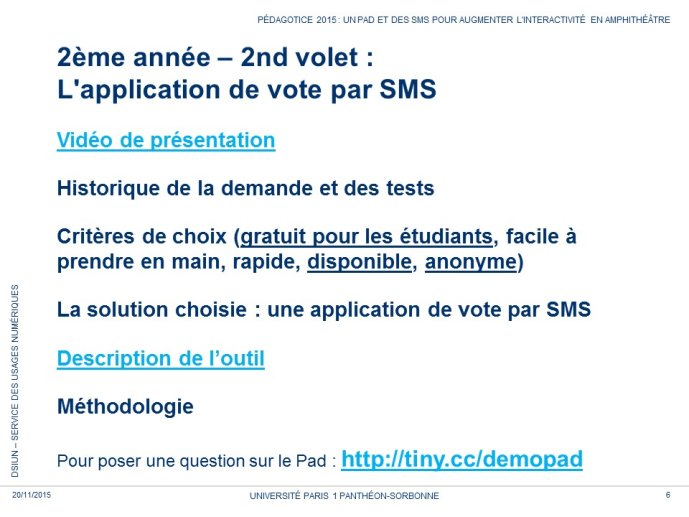 PÉDAGOTICE 2015 : UN PAD ET DES SMS POUR AUGMENTER L'INTERACTIVITÉ EN AMPHITHÉÂTRE

2ème année – 2nd volet :
L'application de vote par SMS

Vidéo de présentation

Historique de la demande et des tests

Critères de choix (gratuit pour les étudiants, facile à prendre en main, rapide, disponible, anonyme)

La solution choisie : une application de vote par SMS

Description de l'outil

Méthodologie

Pour poser une question sur le Pad : http://tiny.cc/demopad

DSIUN – SERVICE DES USAGES NUMÉRIQUES

20/11/2015

UNIVERSITÉ PARIS 1 PANTHÉON-SORBONNE

6